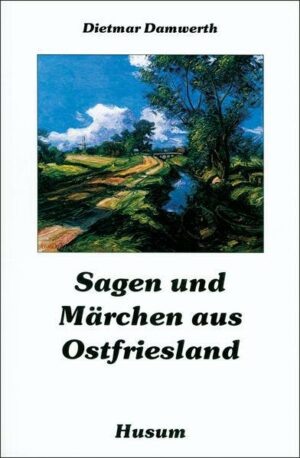 Dietmar Damwerth

Sagen und Märchen aus Ostfriesland

Husum